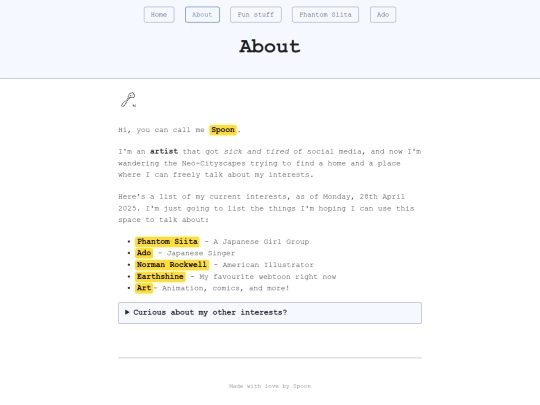 Home About Fun stuff Phantom Siita Ado

About

Hi, you can call me Spoon.

I'm an artist that got sick and tired of social media, and now I'm wandering the Neo-Cityscapes trying to find a home and a place where I can freely talk about my interests.

Here's a list of my current interests, as of Monday, 28th April 2025. I'm just going to list the things I'm hoping I can use this space to talk about:

- Phantom Siita - A Japanese Girl Group
- Ado - Japanese Singer
- Norman Rockwell - American Illustrator
- Earthshine - My favourite webtoon right now
- Art- Animation, comics, and more!

▶ Curious about my other interests?

Made with love by Spoon